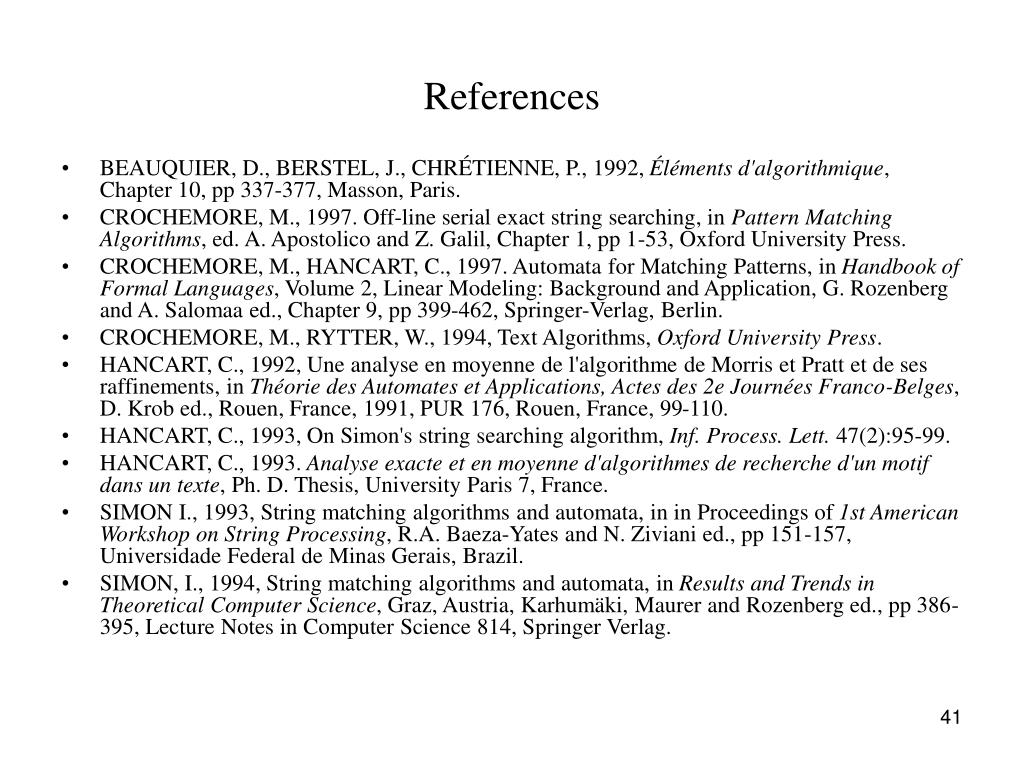 References

• BEAUQUIER, D., BERSTEL, J., CHRÉTIENNE, P., 1992, Éléments d'algorithmique, Chapter 10, pp 337-377, Masson, Paris.
• CROCHEMORE, M., 1997. Off-line serial exact string searching, in Pattern Matching Algorithms, ed. A. Apostolico and Z. Galil, Chapter 1, pp 1-53, Oxford University Press.
• CROCHEMORE, M., HANCART, C., 1997. Automata for Matching Patterns, in Handbook of Formal Languages, Volume 2, Linear Modeling: Background and Application, G. Rozenberg and A. Salomaa ed., Chapter 9, pp 399-462, Springer-Verlag, Berlin.
• CROCHEMORE, M., RYTTER, W., 1994, Text Algorithms, Oxford University Press.
• HANCART, C., 1992, Une analyse en moyenne de l'algorithme de Morris et Pratt et de ses raffinements, in Théorie des Automates et Applications, Actes des 2e Journées Franco-Belges, D. Krob ed., Rouen, France, 1991, PUR 176, Rouen, France, 99-110.
• HANCART, C., 1993, On Simon's string searching algorithm, Inf. Process. Lett. 47(2):95-99.
• HANCART, C., 1993. Analyse exacte et en moyenne d'algorithmes de recherche d'un motif dans un texte, Ph. D. Thesis, University Paris 7, France.
• SIMON I., 1993, String matching algorithms and automata, in in Proceedings of 1st American Workshop on String Processing, R.A. Baeza-Yates and N. Ziviani ed., pp 151-157, Universidade Federal de Minas Gerais, Brazil.
• SIMON, I., 1994, String matching algorithms and automata, in Results and Trends in Theoretical Computer Science, Graz, Austria, Karhumäki, Maurer and Rozenberg ed., pp 386-395, Lecture Notes in Computer Science 814, Springer Verlag.

41